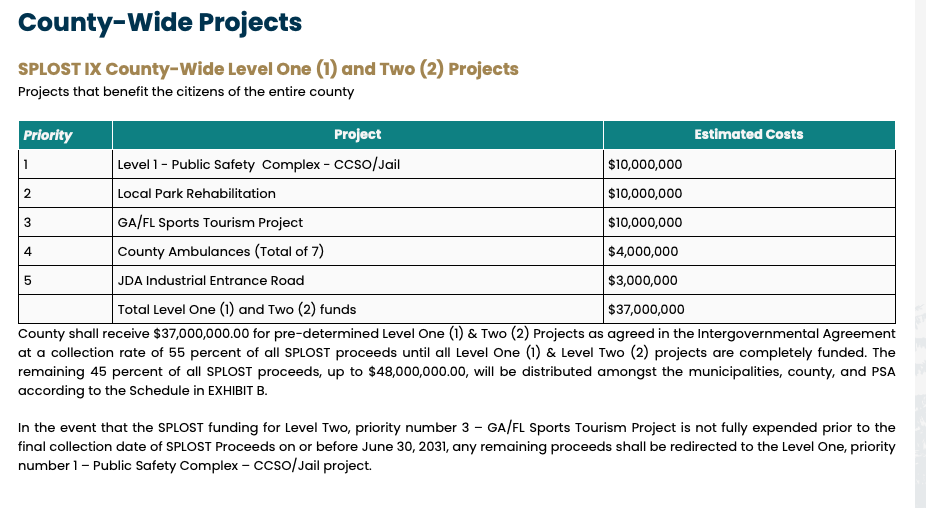 County-Wide Projects

SPLOST IX County-Wide Level One (1) and Two (2) Projects
Projects that benefit the citizens of the entire county

| Priority | Project | Estimated Costs |
|---|---|---|
| 1 | Level 1 - Public Safety Complex - CCSO/Jail | $10,000,000 |
| 2 | Local Park Rehabilitation | $10,000,000 |
| 3 | GA/FL Sports Tourism Project | $10,000,000 |
| 4 | County Ambulances (Total of 7) | $4,000,000 |
| 5 | JDA Industrial Entrance Road | $3,000,000 |
|  | Total Level One (1) and Two (2) funds | $37,000,000 |

County shall receive $37,000,000.00 for pre-determined Level One (1) & Two (2) Projects as agreed in the Intergovernmental Agreement at a collection rate of 55 percent of all SPLOST proceeds until all Level One (1) & Level Two (2) projects are completely funded. The remaining 45 percent of all SPLOST proceeds, up to $48,000,000.00, will be distributed amongst the municipalities, county, and PSA according to the Schedule in EXHIBIT B.

In the event that the SPLOST funding for Level Two, priority number 3 – GA/FL Sports Tourism Project is not fully expended prior to the final collection date of SPLOST Proceeds on or before June 30, 2031, any remaining proceeds shall be redirected to the Level One, priority number 1 – Public Safety Complex – CCSO/Jail project.